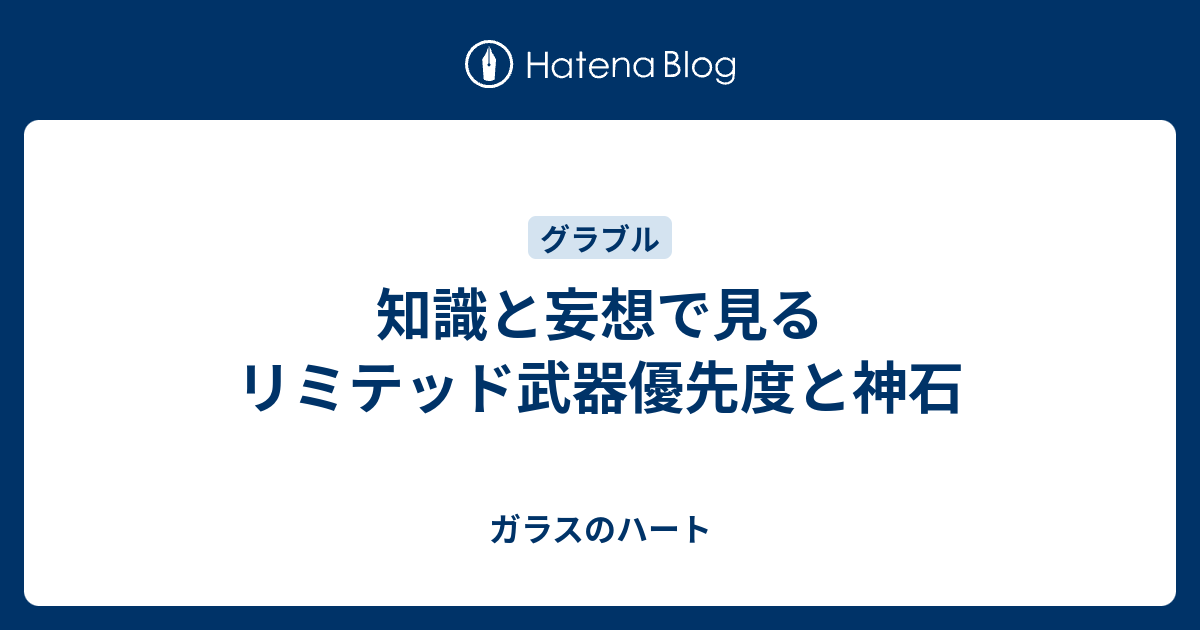 Hatena Blog

グラブル

知識と妄想で見る
リミテッド武器優先度と神石

ガラスのハート